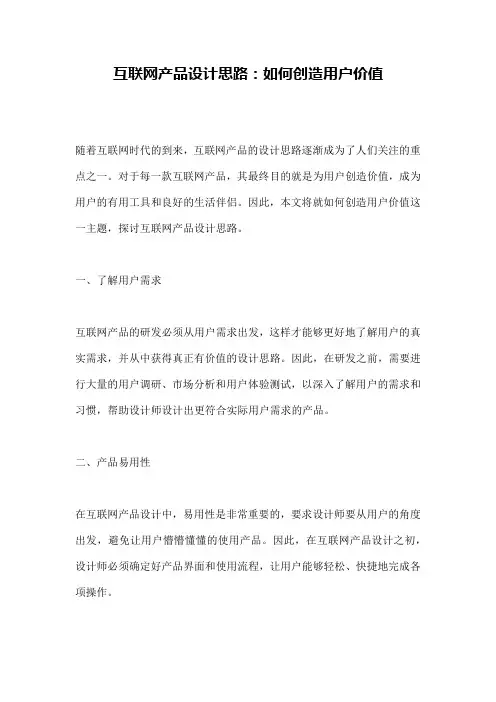 互联网产品设计思路：如何创造用户价值

随着互联网时代的到来，互联网产品的设计思路逐渐成为了人们关注的重点之一。对于每一款互联网产品，其最终目的就是为用户创造价值，成为用户的有用工具和良好的生活伴侣。因此，本文将就如何创造用户价值这一主题，探讨互联网产品设计思路。

一、了解用户需求

互联网产品的研发必须从用户需求出发，这样才能够更好地了解用户的真实需求，并从中获得真正有价值的设计思路。因此，在研发之前，需要进行大量的用户调研、市场分析和用户体验测试，以深入了解用户的需求和习惯，帮助设计师设计出更符合实际用户需求的产品。

二、产品易用性

在互联网产品设计中，易用性是非常重要的，要求设计师要从用户的角度出发，避免让用户懵懵懂懂的使用产品。因此，在互联网产品设计之初，设计师必须确定好产品界面和使用流程，让用户能够轻松、快捷地完成各项操作。